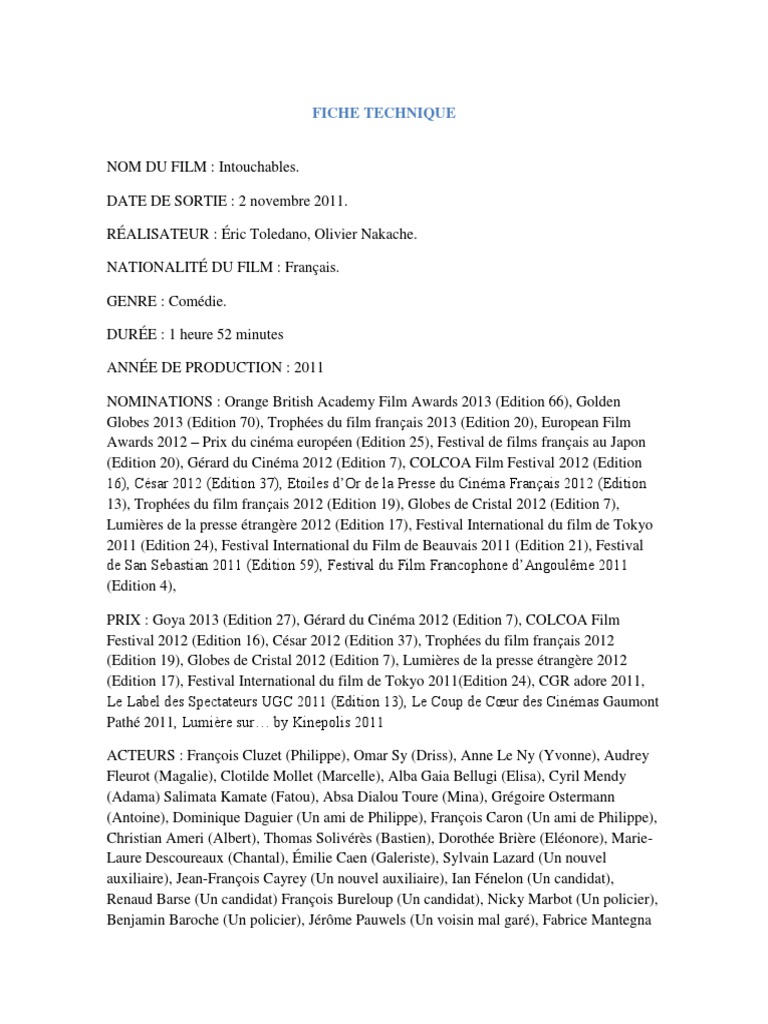 FICHE TECHNIQUE

NOM DU FILM : Intouchables.

DATE DE SORTIE : 2 novembre 2011.

RÉALISATEUR : Éric Toledano, Olivier Nakache.

NATIONALITÉ DU FILM : Français.

GENRE : Comédie.

DURÉE : 1 heure 52 minutes

ANNÉE DE PRODUCTION : 2011

NOMINATIONS : Orange British Academy Film Awards 2013 (Edition 66), Golden Globes 2013 (Edition 70), Trophées du film français 2013 (Edition 20), European Film Awards 2012 – Prix du cinéma européen (Edition 25), Festival de films français au Japon (Edition 20), Gérard du Cinéma 2012 (Edition 7), COLCOA Film Festival 2012 (Edition 16), César 2012 (Edition 37), Etoiles d'Or de la Presse du Cinéma Français 2012 (Edition 13), Trophées du film français 2012 (Edition 19), Globes de Cristal 2012 (Edition 7), Lumières de la presse étrangère 2012 (Edition 17), Festival International du film de Tokyo 2011 (Edition 24), Festival International du Film de Beauvais 2011 (Edition 21), Festival de San Sebastian 2011 (Edition 59), Festival du Film Francophone d'Angoulême 2011 (Edition 4),

PRIX : Goya 2013 (Edition 27), Gérard du Cinéma 2012 (Edition 7), COLCOA Film Festival 2012 (Edition 16), César 2012 (Edition 37), Trophées du film français 2012 (Edition 19), Globes de Cristal 2012 (Edition 7), Lumières de la presse étrangère 2012 (Edition 17), Festival International du film de Tokyo 2011(Edition 24), CGR adore 2011, Le Label des Spectateurs UGC 2011 (Edition 13), Le Coup de Cœur des Cinémas Gaumont Pathé 2011, Lumière sur… by Kinepolis 2011

ACTEURS : François Cluzet (Philippe), Omar Sy (Driss), Anne Le Ny (Yvonne), Audrey Fleurot (Magalie), Clotilde Mollet (Marcelle), Alba Gaia Bellugi (Elisa), Cyril Mendy (Adama) Salimata Kamate (Fatou), Absa Dialou Toure (Mina), Grégoire Ostermann (Antoine), Dominique Daguier (Un ami de Philippe), François Caron (Un ami de Philippe), Christian Ameri (Albert), Thomas Solivérès (Bastien), Dorothée Brière (Eléonore), Marie-Laure Descoureaux (Chantal), Émilie Caen (Galeriste), Sylvain Lazard (Un nouvel auxiliaire), Jean-François Cayrey (Un nouvel auxiliaire), Ian Fénelon (Un candidat), Renaud Barse (Un candidat) François Bureloup (Un candidat), Nicky Marbot (Un policier), Benjamin Baroche (Un policier), Jérôme Pauwels (Un voisin mal garé), Fabrice Mantegna